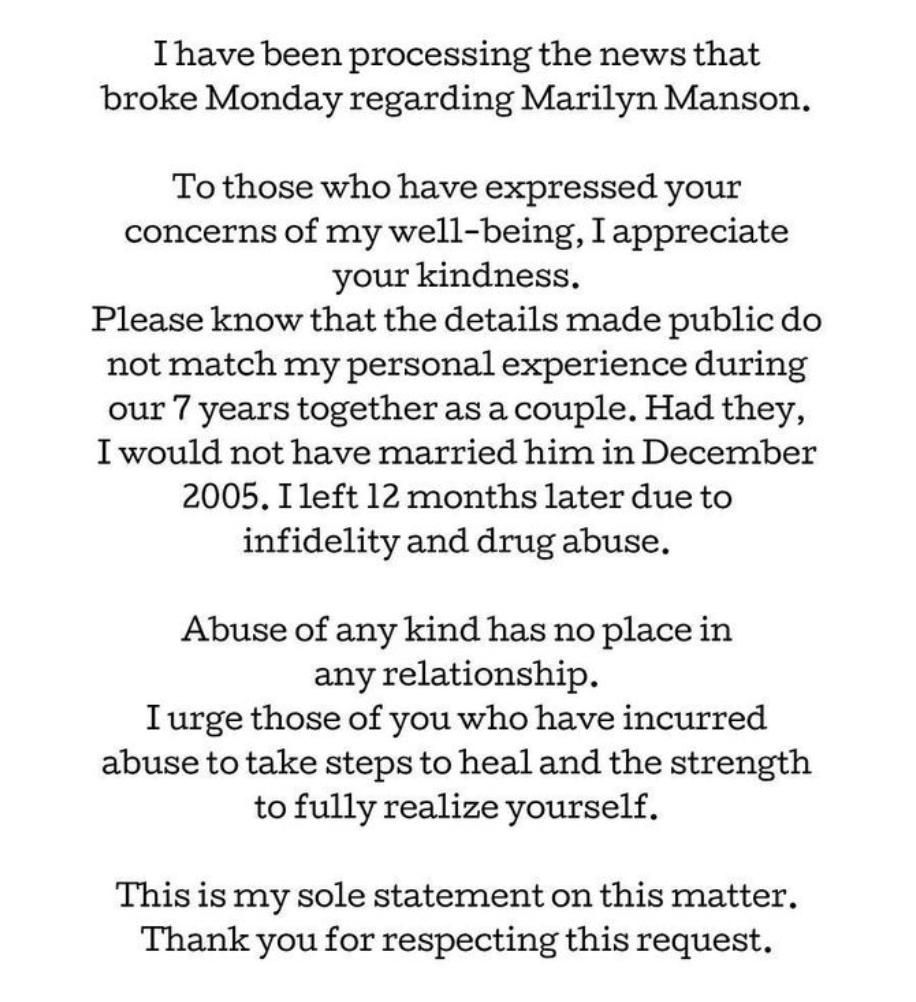 I have been processing the news that broke Monday regarding Marilyn Manson.

To those who have expressed your concerns of my well-being, I appreciate your kindness.
Please know that the details made public do not match my personal experience during our 7 years together as a couple. Had they, I would not have married him in December 2005. I left 12 months later due to infidelity and drug abuse.

Abuse of any kind has no place in any relationship.
I urge those of you who have incurred abuse to take steps to heal and the strength to fully realize yourself.

This is my sole statement on this matter.
Thank you for respecting this request.